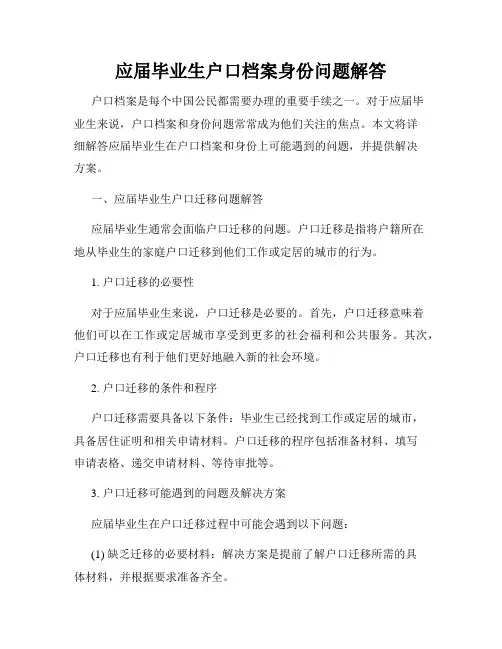 应届毕业生户口档案身份问题解答

户口档案是每个中国公民都需要办理的重要手续之一。对于应届毕业生来说，户口档案和身份问题常常成为他们关注的焦点。本文将详细解答应届毕业生在户口档案和身份上可能遇到的问题，并提供解决方案。

一、应届毕业生户口迁移问题解答

应届毕业生通常会面临户口迁移的问题。户口迁移是指将户籍所在地从毕业生的家庭户口迁移到他们工作或定居的城市的行为。

1. 户口迁移的必要性

对于应届毕业生来说，户口迁移是必要的。首先，户口迁移意味着他们可以在工作或定居城市享受到更多的社会福利和公共服务。其次，户口迁移也有利于他们更好地融入新的社会环境。

2. 户口迁移的条件和程序

户口迁移需要具备以下条件：毕业生已经找到工作或定居的城市，具备居住证明和相关申请材料。户口迁移的程序包括准备材料、填写申请表格、递交申请材料、等待审批等。

3. 户口迁移可能遇到的问题及解决方案

应届毕业生在户口迁移过程中可能会遇到以下问题：

(1) 缺乏迁移的必要材料：解决方案是提前了解户口迁移所需的具体材料，并根据要求准备齐全。